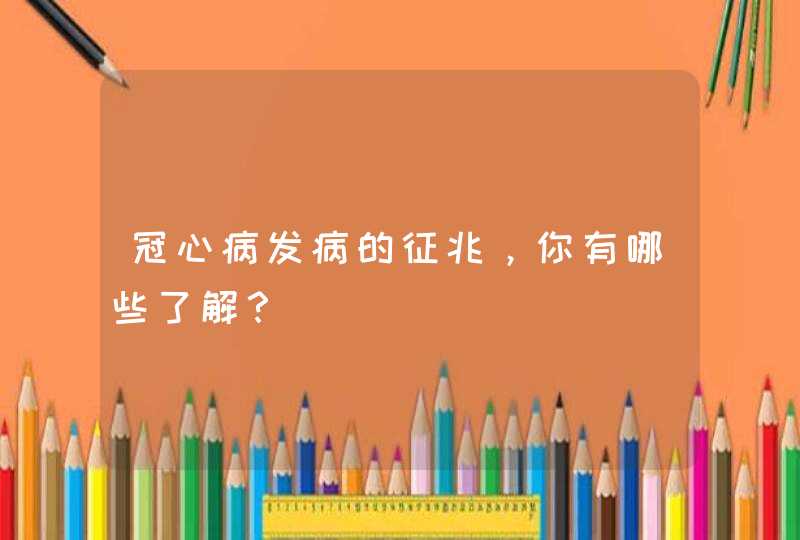 冠心病发病的征兆，你有哪些了解？